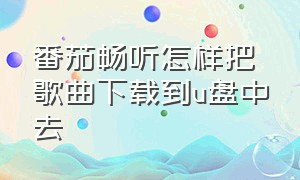 番茄畅听怎样把歌曲下载到u盘中去